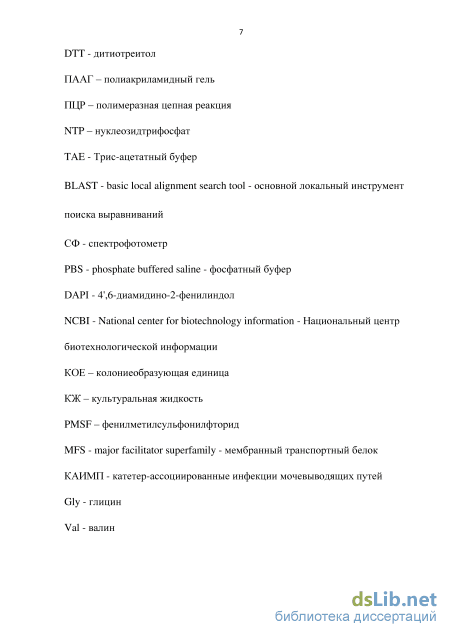 7

DTT - дитиотреитол

ПААГ – полиакриламидный гель

ПЦР – полимеразная цепная реакция

NTP – нуклеозидтрифосфат

TAE - Трис-ацетатный буфер

BLAST - basic local alignment search tool - основной локальный инструмент поиска выравниваний

СФ - спектрофотометр

PBS - phosphate buffered saline - фосфатный буфер

DAPI - 4',6-диамидино-2-фенилиндол

NCBI - National center for biotechnology information - Национальный центр биотехнологической информации

КОЕ – колониеобразующая единица

КЖ – культуральная жидкость

PMSF – фенилметилсульфонилфторид

MFS - major facilitator superfamily - мембранный транспортный белок

КАИМП - катетер-ассоциированные инфекции мочевыводящих путей

Gly - глицин

Val - валин

dsLib.net
библиотека диссертаций